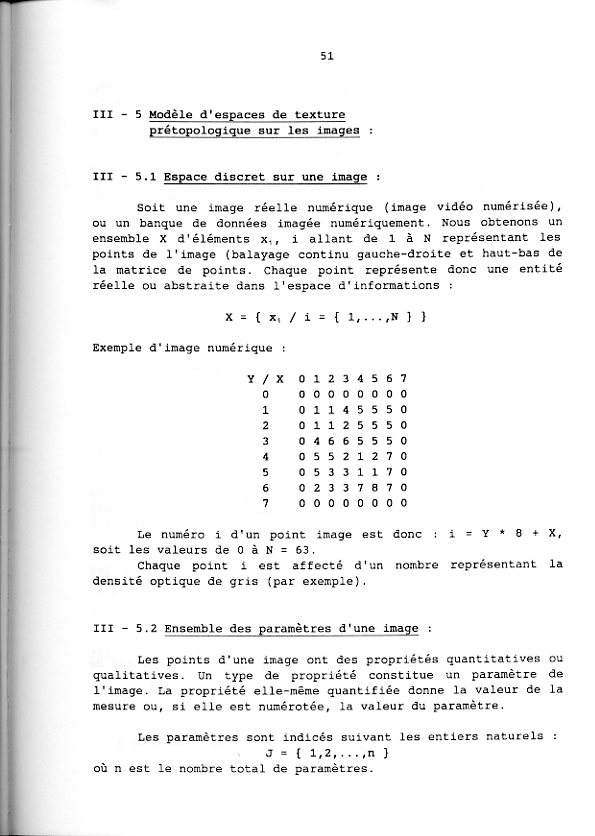 51

III - 5 Modèle d'espaces de texture prétopologique sur les images :

III - 5.1 Espace discret sur une image :

Soit une image réelle numérique (image vidéo numérisée), ou un banque de données imagée numériquement. Nous obtenons un ensemble X d'éléments $x_i$, i allant de 1 à N représentant les points de l'image (balayage continu gauche-droite et haut-bas de la matrice de points. Chaque point représente donc une entité réelle ou abstraite dans l'espace d'informations :

$X = \{ x_i / i = \{ 1,...,N \} \}$

Exemple d'image numérique :

| Y / X | 0 | 1 | 2 | 3 | 4 | 5 | 6 | 7 |
|---|---|---|---|---|---|---|---|---|
| 0 | 0 | 0 | 0 | 0 | 0 | 0 | 0 | 0 |
| 1 | 0 | 1 | 1 | 4 | 5 | 5 | 5 | 0 |
| 2 | 0 | 1 | 1 | 2 | 5 | 5 | 5 | 0 |
| 3 | 0 | 4 | 6 | 6 | 5 | 5 | 5 | 0 |
| 4 | 0 | 5 | 5 | 2 | 1 | 2 | 7 | 0 |
| 5 | 0 | 5 | 3 | 3 | 1 | 1 | 7 | 0 |
| 6 | 0 | 2 | 3 | 3 | 7 | 8 | 7 | 0 |
| 7 | 0 | 0 | 0 | 0 | 0 | 0 | 0 | 0 |

Le numéro i d'un point image est donc : i = Y * 8 + X, soit les valeurs de 0 à N = 63.
Chaque point i est affecté d'un nombre représentant la densité optique de gris (par exemple).

III - 5.2 Ensemble des paramètres d'une image :

Les points d'une image ont des propriétés quantitatives ou qualitatives. Un type de propriété constitue un paramètre de l'image. La propriété elle-même quantifiée donne la valeur de la mesure ou, si elle est numérotée, la valeur du paramètre.

Les paramètres sont indicés suivant les entiers naturels :
$J = \{ 1,2,...,n \}$
où n est le nombre total de paramètres.